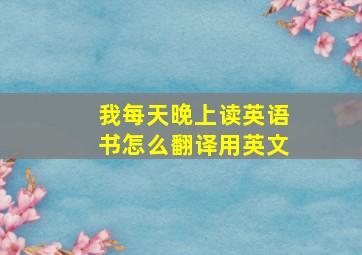 我每天晚上读英语书怎么翻译用英文